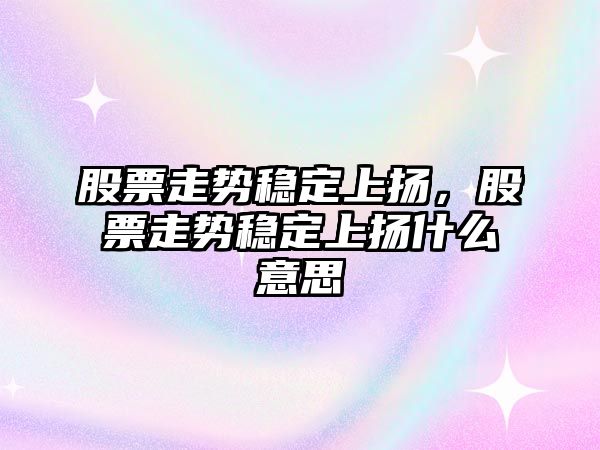 股票走势稳定上扬，股票走势稳定上扬什么意思